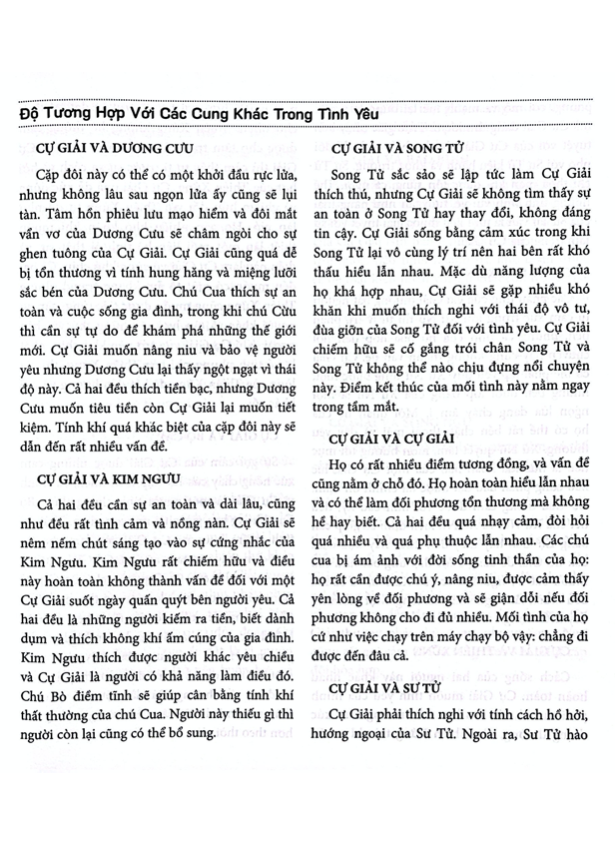 Độ Tương Hợp Với Các Cung Khác Trong Tình Yêu

CỰ GIẢI VÀ DƯƠNG CƯU

Cặp đôi này có thể có một khởi đầu rực lửa, nhưng không lâu sau ngọn lửa ấy cũng sẽ lụi tàn. Tâm hồn phiêu lưu mạo hiểm và đôi mắt vẩn vơ của Dương Cưu sẽ châm ngòi cho sự ghen tuông của Cự Giải. Cự Giải cũng quá dễ bị tổn thương vì tính hung hăng và miệng lưỡi sắc bén của Dương Cưu. Chú Cua thích sự an toàn và cuộc sống gia đình, trong khi chú Cừu thì cần sự tự do để khám phá những thế giới mới. Cự Giải muốn nâng niu và bảo vệ người yêu nhưng Dương Cưu lại thấy ngột ngạt vì thái độ này. Cả hai đều thích tiền bạc, nhưng Dương Cưu muốn tiêu tiền còn Cự Giải lại muốn tiết kiệm. Tính khí quá khác biệt của cặp đôi này sẽ dẫn đến rất nhiều vấn đề.

CỰ GIẢI VÀ KIM NGƯU

Cả hai đều cần sự an toàn và dài lâu, cũng như đều rất tình cảm và nồng nàn. Cự Giải sẽ nêm nếm chút sáng tạo vào sự cứng nhắc của Kim Ngưu. Kim Ngưu rất chiếm hữu và điều này hoàn toàn không thành vấn đề đối với một Cự Giải suốt ngày quấn quýt bên người yêu. Cả hai đều là những người kiếm ra tiền, biết dành dụm và thích không khí ấm cúng của gia đình. Kim Ngưu thích được người khác yêu chiều và Cự Giải là người có khả năng làm điều đó. Chú Bò điềm tĩnh sẽ giúp cân bằng tính khí thất thường của chú Cua. Người này thiếu gì thì người còn lại cũng có thể bổ sung.

CỰ GIẢI VÀ SONG TỬ

Song Tử sắc sảo sẽ lập tức làm Cự Giải thích thú, nhưng Cự Giải sẽ không tìm thấy sự an toàn ở Song Tử hay thay đổi, không đáng tin cậy. Cự Giải sống bằng cảm xúc trong khi Song Tử lại vô cùng lý trí nên hai bên rất khó thấu hiểu lẫn nhau. Mặc dù năng lượng của họ khá hợp nhau, Cự Giải sẽ gặp nhiều khó khăn khi muốn thích nghi với thái độ vô tư, đùa giỡn của Song Tử đối với tình yêu. Cự Giải chiếm hữu sẽ cố gắng trói chân Song Tử và Song Tử không thể nào chịu đựng nổi chuyện này. Điểm kết thúc của mối tình này nằm ngay trong tầm mắt.

CỰ GIẢI VÀ CỰ GIẢI

Họ có rất nhiều điểm tương đồng, và vấn đề cũng nằm ở chỗ đó. Họ hoàn toàn hiểu lẫn nhau và có thể làm đối phương tổn thương mà không hề hay biết. Cả hai đều quá nhạy cảm, đòi hỏi quá nhiều và quá phụ thuộc lẫn nhau. Các chú cua bị ám ảnh với đời sống tinh thần của họ: họ rất cần được chú ý, nâng niu, được cảm thấy yên lòng về đối phương và sẽ giận dỗi nếu đối phương không cho đi đủ nhiều. Mối tình của họ cứ như việc chạy trên máy chạy bộ vậy: chẳng đi được đến đâu cả.

CỰ GIẢI VÀ SƯ TỬ

Cự Giải phải thích nghi với tính cách hồ hởi, hướng ngoại của Sư Tử. Ngoài ra, Sư Tử hào